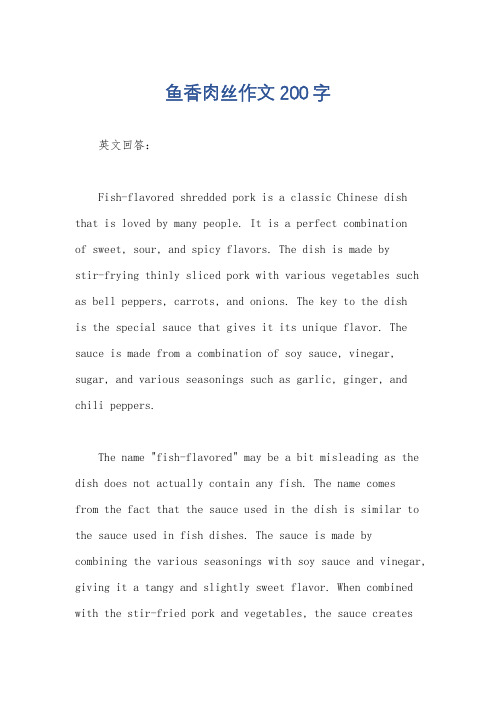 鱼香肉丝作文200字

英文回答：

Fish-flavored shredded pork is a classic Chinese dish that is loved by many people. It is a perfect combination of sweet, sour, and spicy flavors. The dish is made by stir-frying thinly sliced pork with various vegetables such as bell peppers, carrots, and onions. The key to the dish is the special sauce that gives it its unique flavor. The sauce is made from a combination of soy sauce, vinegar, sugar, and various seasonings such as garlic, ginger, and chili peppers.

The name "fish-flavored" may be a bit misleading as the dish does not actually contain any fish. The name comes from the fact that the sauce used in the dish is similar to the sauce used in fish dishes. The sauce is made by combining the various seasonings with soy sauce and vinegar, giving it a tangy and slightly sweet flavor. When combined with the stir-fried pork and vegetables, the sauce creates